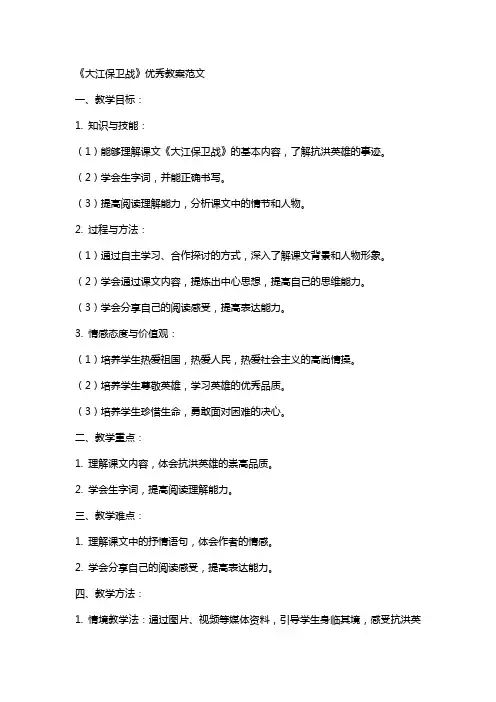 《大江保卫战》优秀教案范文

一、教学目标：

1. 知识与技能：

（1）能够理解课文《大江保卫战》的基本内容，了解抗洪英雄的事迹。

（2）学会生字词，并能正确书写。

（3）提高阅读理解能力，分析课文中的情节和人物。

2. 过程与方法：

（1）通过自主学习、合作探讨的方式，深入了解课文背景和人物形象。

（2）学会通过课文内容，提炼出中心思想，提高自己的思维能力。

（3）学会分享自己的阅读感受，提高表达能力。

3. 情感态度与价值观：

（1）培养学生热爱祖国，热爱人民，热爱社会主义的高尚情操。

（2）培养学生尊敬英雄，学习英雄的优秀品质。

（3）培养学生珍惜生命，勇敢面对困难的决心。

二、教学重点：

1. 理解课文内容，体会抗洪英雄的崇高品质。

2. 学会生字词，提高阅读理解能力。

三、教学难点：

1. 理解课文中的抒情语句，体会作者的情感。

2. 学会分享自己的阅读感受，提高表达能力。

四、教学方法：

1. 情境教学法：通过图片、视频等媒体资料，引导学生身临其境，感受抗洪英